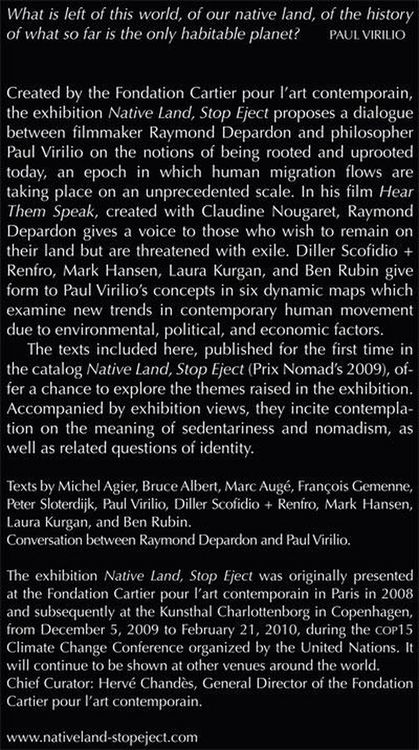 What is left of this world, of our native land, of the history of what so far is the only habitable planet? PAUL VIRILIO

Created by the Fondation Cartier pour l'art contemporain, the exhibition Native Land, Stop Eject proposes a dialogue between filmmaker Raymond Depardon and philosopher Paul Virilio on the notions of being rooted and uprooted today, an epoch in which human migration flows are taking place on an unprecedented scale. In his film Hear Them Speak, created with Claudine Nougaret, Raymond Depardon gives a voice to those who wish to remain on their land but are threatened with exile. Diller Scofidio + Renfro, Mark Hansen, Laura Kurgan, and Ben Rubin give form to Paul Virilio's concepts in six dynamic maps which examine new trends in contemporary human movement due to environmental, political, and economic factors.

The texts included here, published for the first time in the catalog Native Land, Stop Eject (Prix Nomad's 2009), offer a chance to explore the themes raised in the exhibition. Accompanied by exhibition views, they incite contemplation on the meaning of sedentariness and nomadism, as well as related questions of identity.

Texts by Michel Agier, Bruce Albert, Marc Augé, François Gemenne, Peter Sloterdijk, Paul Virilio, Diller Scofidio + Renfro, Mark Hansen, Laura Kurgan, and Ben Rubin.
Conversation between Raymond Depardon and Paul Virilio.

The exhibition Native Land, Stop Eject was originally presented at the Fondation Cartier pour l'art contemporain in Paris in 2008 and subsequently at the Kunsthal Charlottenborg in Copenhagen, from December 5, 2009 to February 21, 2010, during the COP15 Climate Change Conference organized by the United Nations. It will continue to be shown at other venues around the world.
Chief Curator: Hervé Chandès, General Director of the Fondation Cartier pour l'art contemporain.

www.nativeland-stopeject.com